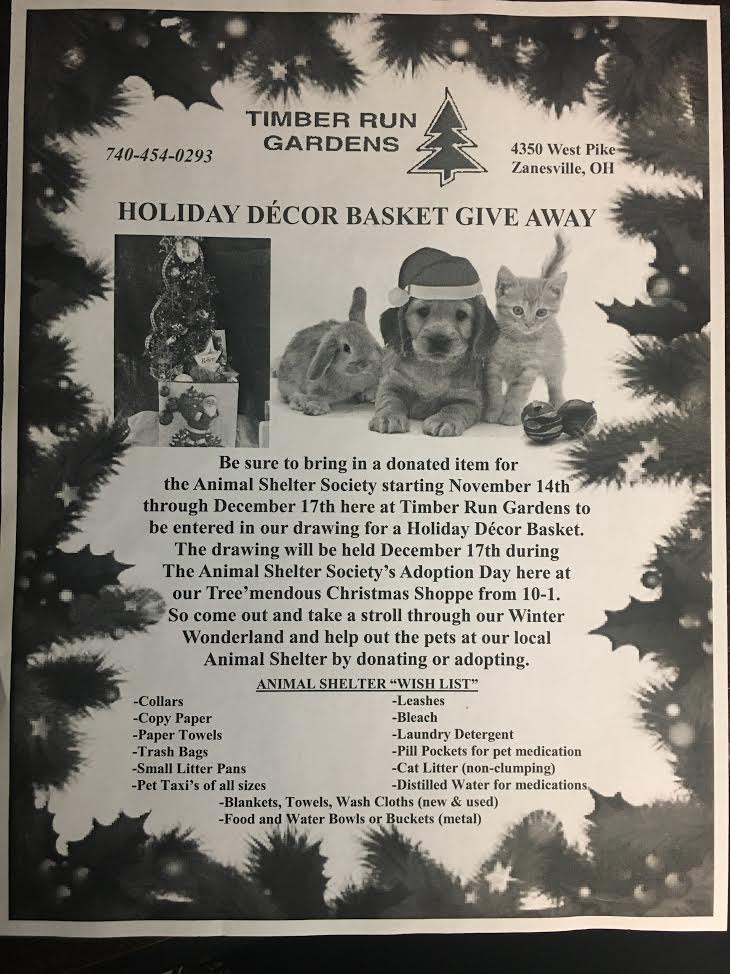 TIMBER RUN GARDENS

740-454-0293

4350 West Pike
Zanesville, OH

HOLIDAY DÉCOR BASKET GIVE AWAY

Be sure to bring in a donated item for the Animal Shelter Society starting November 14th through December 17th here at Timber Run Gardens to be entered in our drawing for a Holiday Décor Basket. The drawing will be held December 17th during The Animal Shelter Society's Adoption Day here at our Tree'mendous Christmas Shoppe from 10-1. So come out and take a stroll through our Winter Wonderland and help out the pets at our local Animal Shelter by donating or adopting.

ANIMAL SHELTER "WISH LIST"

-Collars
-Copy Paper
-Paper Towels
-Trash Bags
-Small Litter Pans
-Pet Taxi's of all sizes

-Leashes
-Bleach
-Laundry Detergent
-Pill Pockets for pet medication
-Cat Litter (non-clumping)
-Distilled Water for medications

-Blankets, Towels, Wash Cloths (new & used)
-Food and Water Bowls or Buckets (metal)